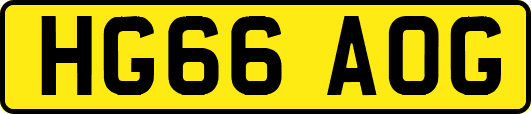 HG66 AOG